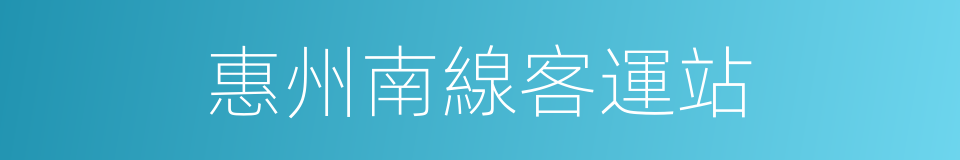 惠州南線客運站